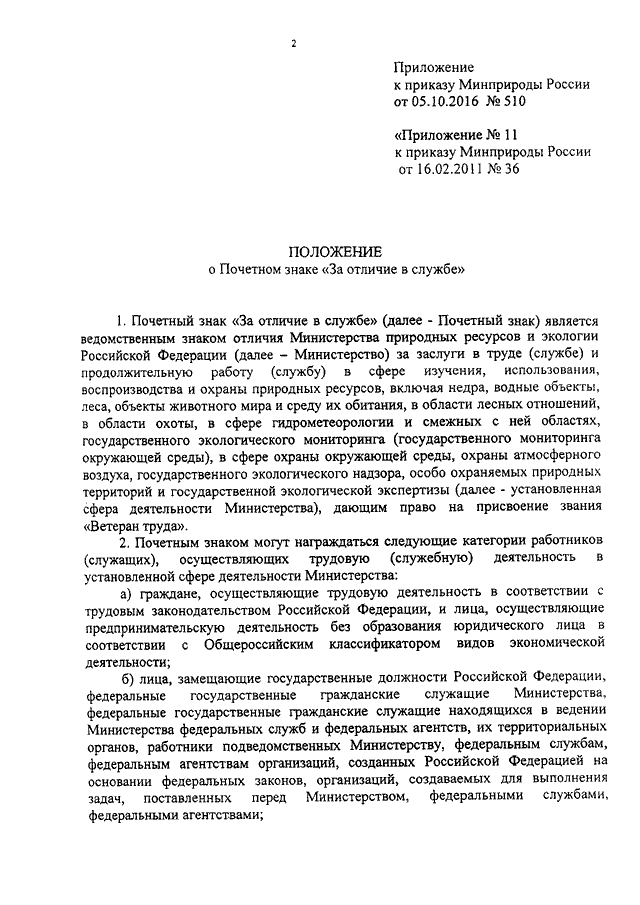 2

Приложение
к приказу Минприроды России
от 05.10.2016 № 510

«Приложение № 11
к приказу Минприроды России
от 16.02.2011 № 36

ПОЛОЖЕНИЕ
о Почетном знаке «За отличие в службе»

1. Почетный знак «За отличие в службе» (далее - Почетный знак) является ведомственным знаком отличия Министерства природных ресурсов и экологии Российской Федерации (далее – Министерство) за заслуги в труде (службе) и продолжительную работу (службу) в сфере изучения, использования, воспроизводства и охраны природных ресурсов, включая недра, водные объекты, леса, объекты животного мира и среду их обитания, в области лесных отношений, в области охоты, в сфере гидрометеорологии и смежных с ней областях, государственного экологического мониторинга (государственного мониторинга окружающей среды), в сфере охраны окружающей среды, охраны атмосферного воздуха, государственного экологического надзора, особо охраняемых природных территорий и государственной экологической экспертизы (далее - установленная сфера деятельности Министерства), дающим право на присвоение звания «Ветеран труда».

2. Почетным знаком могут награждаться следующие категории работников (служащих), осуществляющих трудовую (служебную) деятельность в установленной сфере деятельности Министерства:

а) граждане, осуществляющие трудовую деятельность в соответствии с трудовым законодательством Российской Федерации, и лица, осуществляющие предпринимательскую деятельность без образования юридического лица в соответствии с Общероссийским классификатором видов экономической деятельности;

б) лица, замещающие государственные должности Российской Федерации, федеральные государственные гражданские служащие Министерства, федеральные государственные гражданские служащие находящихся в ведении Министерства федеральных служб и федеральных агентств, их территориальных органов, работники подведомственных Министерству, федеральным службам, федеральным агентствам организаций, созданных Российской Федерацией на основании федеральных законов, организаций, создаваемых для выполнения задач, поставленных перед Министерством, федеральными службами, федеральными агентствами;